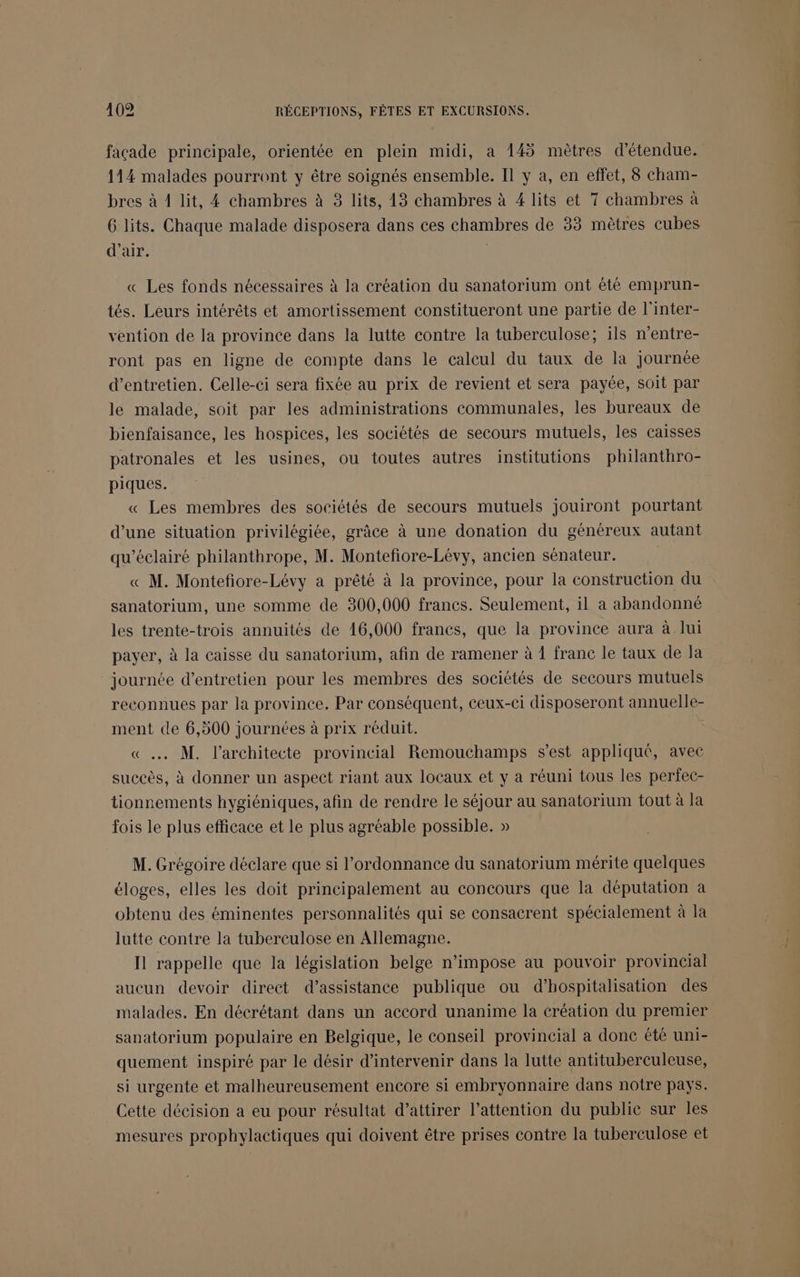 102 RÉCEPTIONS, FÊTES ET EXCURSIONS.

façade principale, orientée en plein midi, a 145 mètres d'étendue. 114 malades pourront y être soignés ensemble. Il y a, en effet, 8 chambres à 1 lit, 4 chambres à 3 lits, 13 chambres à 4 lits et 7 chambres à 6 lits. Chaque malade disposera dans ces chambres de 33 mètres cubes d'air.

« Les fonds nécessaires à la création du sanatorium ont été empruntés. Leurs intérêts et amortissement constitueront une partie de l'intervention de la province dans la lutte contre la tuberculose; ils n'entreront pas en ligne de compte dans le calcul du taux de la journée d'entretien. Celle-ci sera fixée au prix de revient et sera payée, soit par le malade, soit par les administrations communales, les bureaux de bienfaisance, les hospices, les sociétés de secours mutuels, les caisses patronales et les usines, ou toutes autres institutions philanthropiques.

« Les membres des sociétés de secours mutuels jouiront pourtant d'une situation privilégiée, grâce à une donation du généreux autant qu'éclairé philanthrope, M. Montefiore-Lévy, ancien sénateur.

« M. Montefiore-Lévy a prêté à la province, pour la construction du sanatorium, une somme de 300,000 francs. Seulement, il a abandonné les trente-trois annuités de 16,000 francs, que la province aura à lui payer, à la caisse du sanatorium, afin de ramener à 1 franc le taux de la journée d'entretien pour les membres des sociétés de secours mutuels reconnues par la province. Par conséquent, ceux-ci disposeront annuellement de 6,500 journées à prix réduit.

« ... M. l'architecte provincial Remouchamps s'est appliqué, avec succès, à donner un aspect riant aux locaux et y a réuni tous les perfectionnements hygiéniques, afin de rendre le séjour au sanatorium tout à la fois le plus efficace et le plus agréable possible. »

M. Grégoire déclare que si l'ordonnance du sanatorium mérite quelques éloges, elles les doit principalement au concours que la députation a obtenu des éminentes personnalités qui se consacrent spécialement à la lutte contre la tuberculose en Allemagne.

Il rappelle que la législation belge n'impose au pouvoir provincial aucun devoir direct d'assistance publique ou d'hospitalisation des malades. En décrétant dans un accord unanime la création du premier sanatorium populaire en Belgique, le conseil provincial a donc été uniquement inspiré par le désir d'intervenir dans la lutte antituberculeuse, si urgente et malheureusement encore si embryonnaire dans notre pays. Cette décision a eu pour résultat d'attirer l'attention du public sur les mesures prophylactiques qui doivent être prises contre la tuberculose et